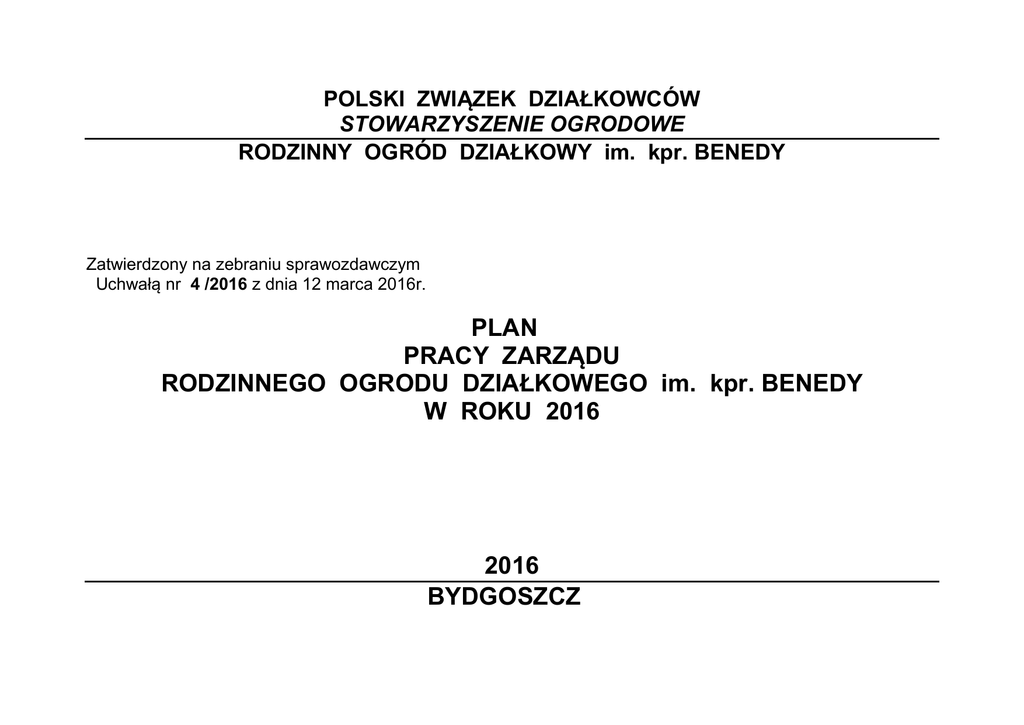 POLSKI ZWIĄZEK DZIAŁKOWCÓW
STOWARZYSZENIE OGRODOWE
RODZINNY OGRÓD DZIAŁKOWY im. kpr. BENEDY

Zatwierdzony na zebraniu sprawozdawczym
Uchwałą nr 4 /2016 z dnia 12 marca 2016r.

PLAN
PRACY ZARZĄDU
RODZINNEGO OGRODU DZIAŁKOWEGO im. kpr. BENEDY
W ROKU 2016

2016
BYDGOSZCZ